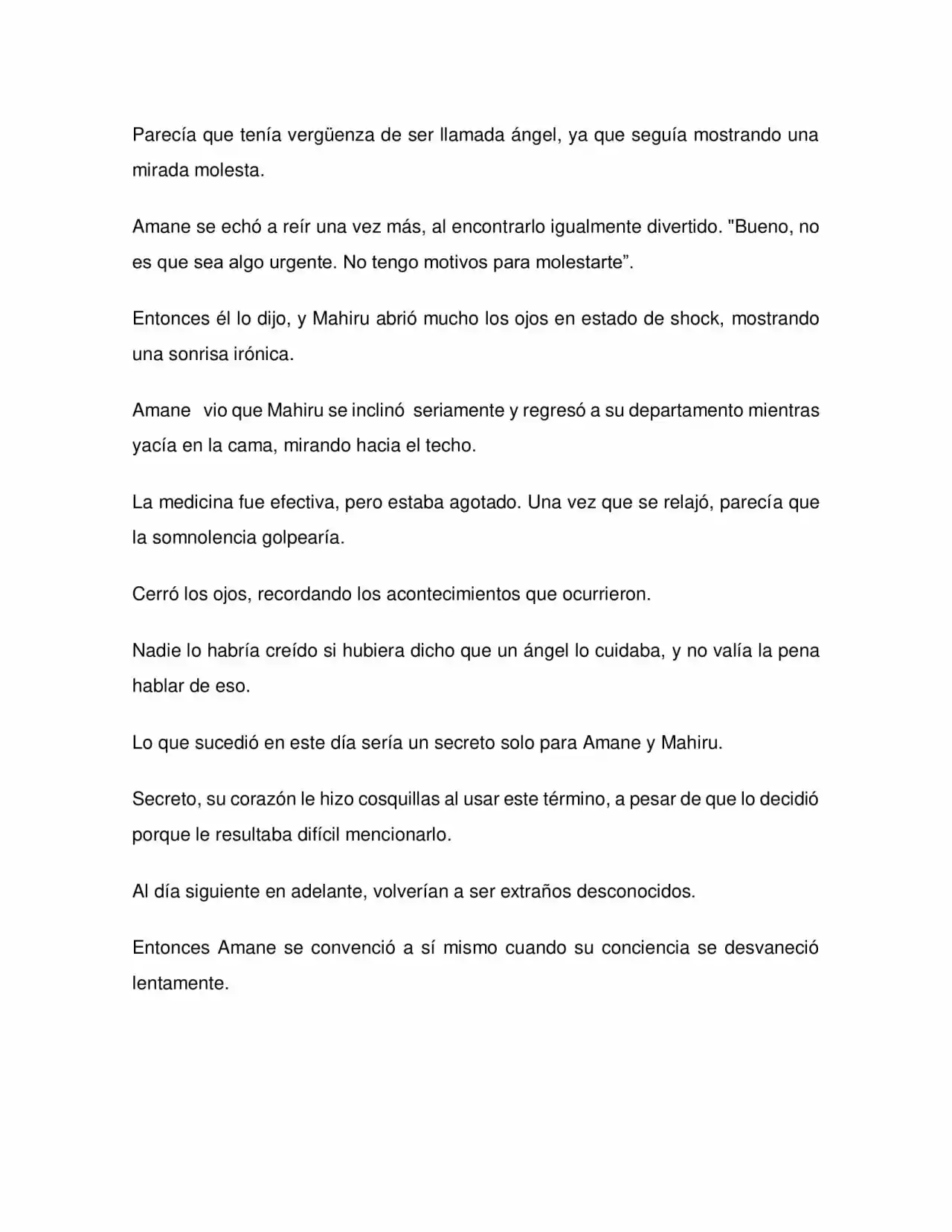 Parecía que tenía vergüenza de ser llamada ángel, ya que seguía mostrando una mirada molesta.

Amane se echó a reír una vez más, al encontrarlo igualmente divertido. "Bueno, no es que sea algo urgente. No tengo motivos para molestarte".

Entonces él lo dijo, y Mahiru abrió mucho los ojos en estado de shock, mostrando una sonrisa irónica.

Amane vio que Mahiru se inclinó seriamente y regresó a su departamento mientras yacía en la cama, mirando hacia el techo.

La medicina fue efectiva, pero estaba agotado. Una vez que se relajó, parecía que la somnolencia golpearía.

Cerró los ojos, recordando los acontecimientos que ocurrieron.

Nadie lo habría creído si hubiera dicho que un ángel lo cuidaba, y no valía la pena hablar de eso.

Lo que sucedió en este día sería un secreto solo para Amane y Mahiru.

Secreto, su corazón le hizo cosquillas al usar este término, a pesar de que lo decidió porque le resultaba difícil mencionarlo.

Al día siguiente en adelante, volverían a ser extraños desconocidos.

Entonces Amane se convenció a sí mismo cuando su conciencia se desvaneció lentamente.